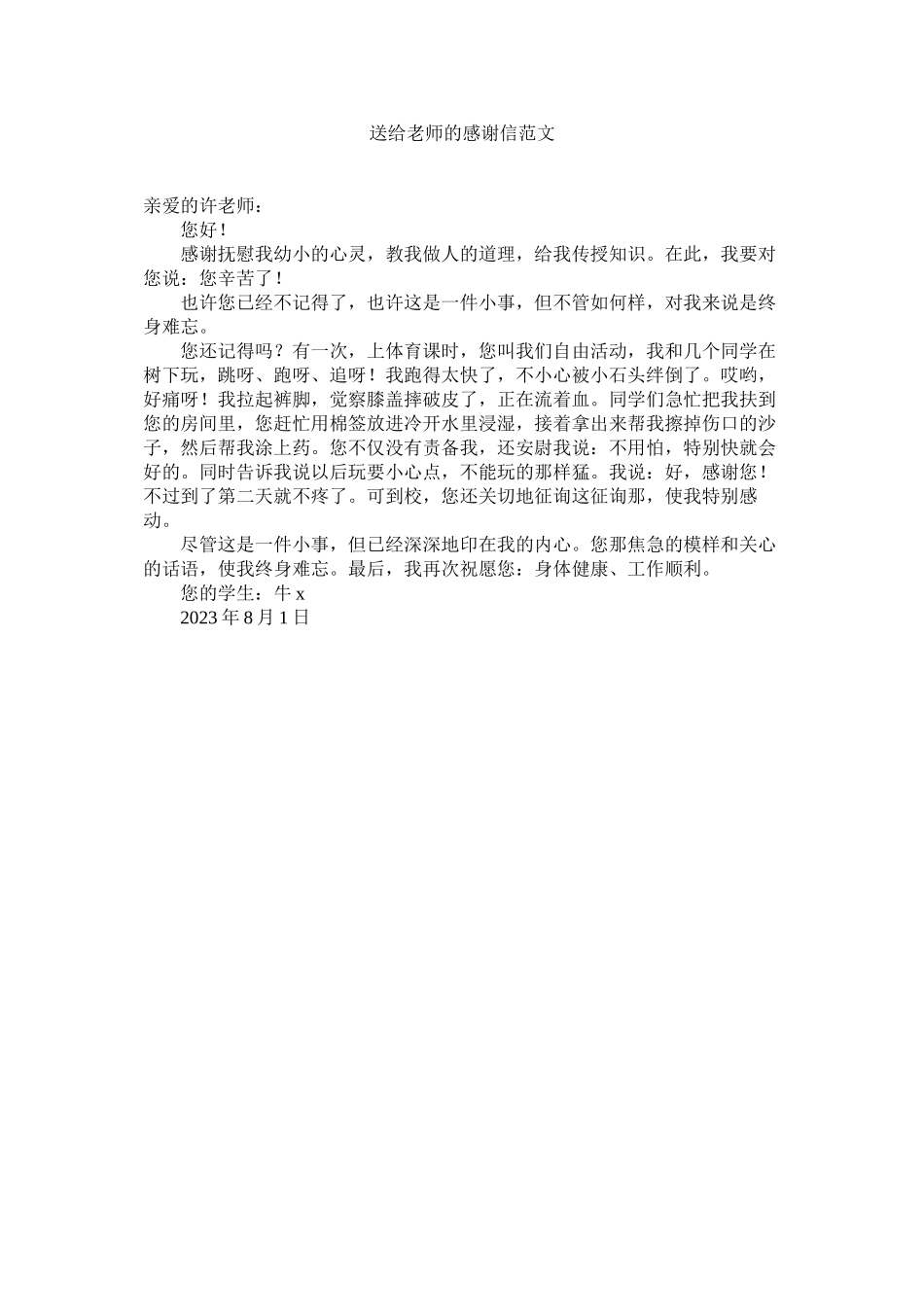 送给老师的感谢信范文

亲爱的许老师：

您好！

感谢抚慰我幼小的心灵，教我做人的道理，给我传授知识。在此，我要对您说：您辛苦了！

也许您已经不记得了，也许这是一件小事，但不管如何样，对我来说是终身难忘。

您还记得吗？有一次，上体育课时，您叫我们自由活动，我和几个同学在树下玩，跳呀、跑呀、追呀！我跑得太快了，不小心被小石头绊倒了。哎哟，好痛呀！我拉起裤脚，觉察膝盖摔破皮了，正在流着血。同学们急忙把我扶到您的房间里，您赶忙用棉签放进冷开水里浸湿，接着拿出来帮我擦掉伤口的沙子，然后帮我涂上药。您不仅没有责备我，还安慰我说：不用怕，特别快就会好的。同时告诉我说以后玩要小心点，不能玩的那样猛。我说：好，感谢您！不过到了第二天就不疼了。可到校，您还关切地征询这征询那，使我特别感动。

尽管这是一件小事，但已经深深地印在我的内心。您那焦急的模样和关心的话语，使我终身难忘。最后，我再次祝愿您：身体健康、工作顺利。

您的学生：牛 x

2023 年 8 月 1 日